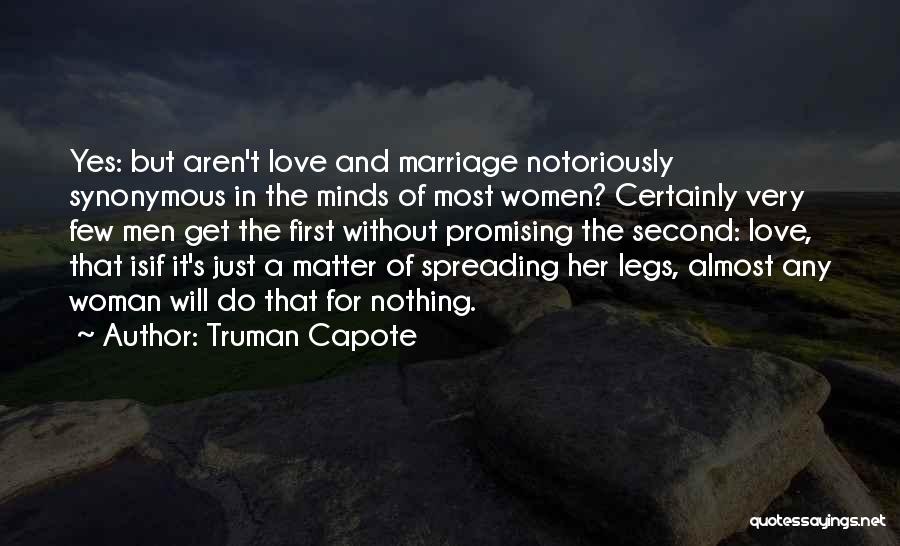 Yes: but aren't love and marriage notoriously synonymous in the minds of most women? Certainly very few men get the first without promising the second: love, that isif it's just a matter of spreading her legs, almost any woman will do that for nothing.

~ Author: Truman Capote

quotessayings.net